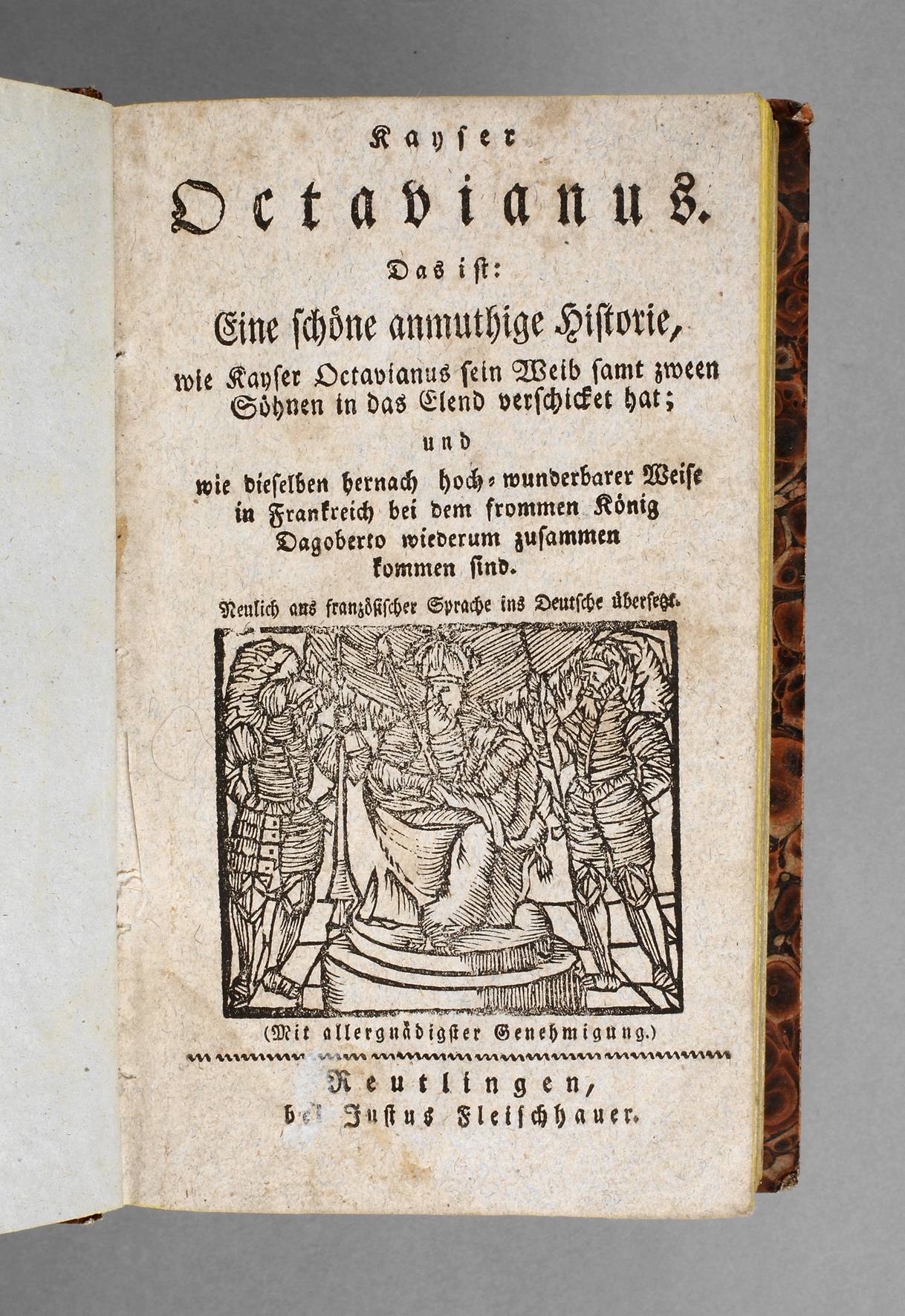 Kayser
Octavianus.
Das ist:
Eine schöne anmuthige Historie,
wie Kayser Octavianus sein Weib samt zween Söhnen in das Elend verschicket hat;
und
wie dieselben hernach hoch-wunderbarer Weise in Frankreich bei dem frommen König Dagoberto wiederum zusammen kommen sind.
Neulich aus französischer Sprache ins Deutsche übersetzt.

(Mit allergnädigster Genehmigung.)

Reutlingen,
bei Justus Fleischhauer.